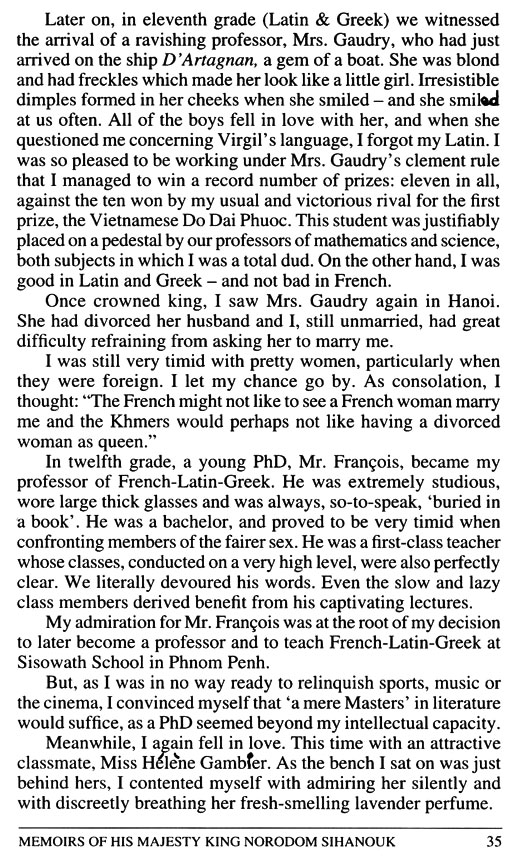 Later on, in eleventh grade (Latin & Greek) we witnessed the arrival of a ravishing professor, Mrs. Gaudry, who had just arrived on the ship D'Artagnan, a gem of a boat. She was blond and had freckles which made her look like a little girl. Irresistible dimples formed in her cheeks when she smiled – and she smiled at us often. All of the boys fell in love with her, and when she questioned me concerning Virgil's language, I forgot my Latin. I was so pleased to be working under Mrs. Gaudry's clement rule that I managed to win a record number of prizes: eleven in all, against the ten won by my usual and victorious rival for the first prize, the Vietnamese Do Dai Phuoc. This student was justifiably placed on a pedestal by our professors of mathematics and science, both subjects in which I was a total dud. On the other hand, I was good in Latin and Greek – and not bad in French.

Once crowned king, I saw Mrs. Gaudry again in Hanoi. She had divorced her husband and I, still unmarried, had great difficulty refraining from asking her to marry me.

I was still very timid with pretty women, particularly when they were foreign. I let my chance go by. As consolation, I thought: "The French might not like to see a French woman marry me and the Khmers would perhaps not like having a divorced woman as queen."

In twelfth grade, a young PhD, Mr. François, became my professor of French-Latin-Greek. He was extremely studious, wore large thick glasses and was always, so-to-speak, 'buried in a book'. He was a bachelor, and proved to be very timid when confronting members of the fairer sex. He was a first-class teacher whose classes, conducted on a very high level, were also perfectly clear. We literally devoured his words. Even the slow and lazy class members derived benefit from his captivating lectures.

My admiration for Mr. François was at the root of my decision to later become a professor and to teach French-Latin-Greek at Sisowath School in Phnom Penh.

But, as I was in no way ready to relinquish sports, music or the cinema, I convinced myself that 'a mere Masters' in literature would suffice, as a PhD seemed beyond my intellectual capacity.

Meanwhile, I again fell in love. This time with an attractive classmate, Miss Hélène Gambier. As the bench I sat on was just behind hers, I contented myself with admiring her silently and with discreetly breathing her fresh-smelling lavender perfume.

MEMOIRS OF HIS MAJESTY KING NORODOM SIHANOUK 35